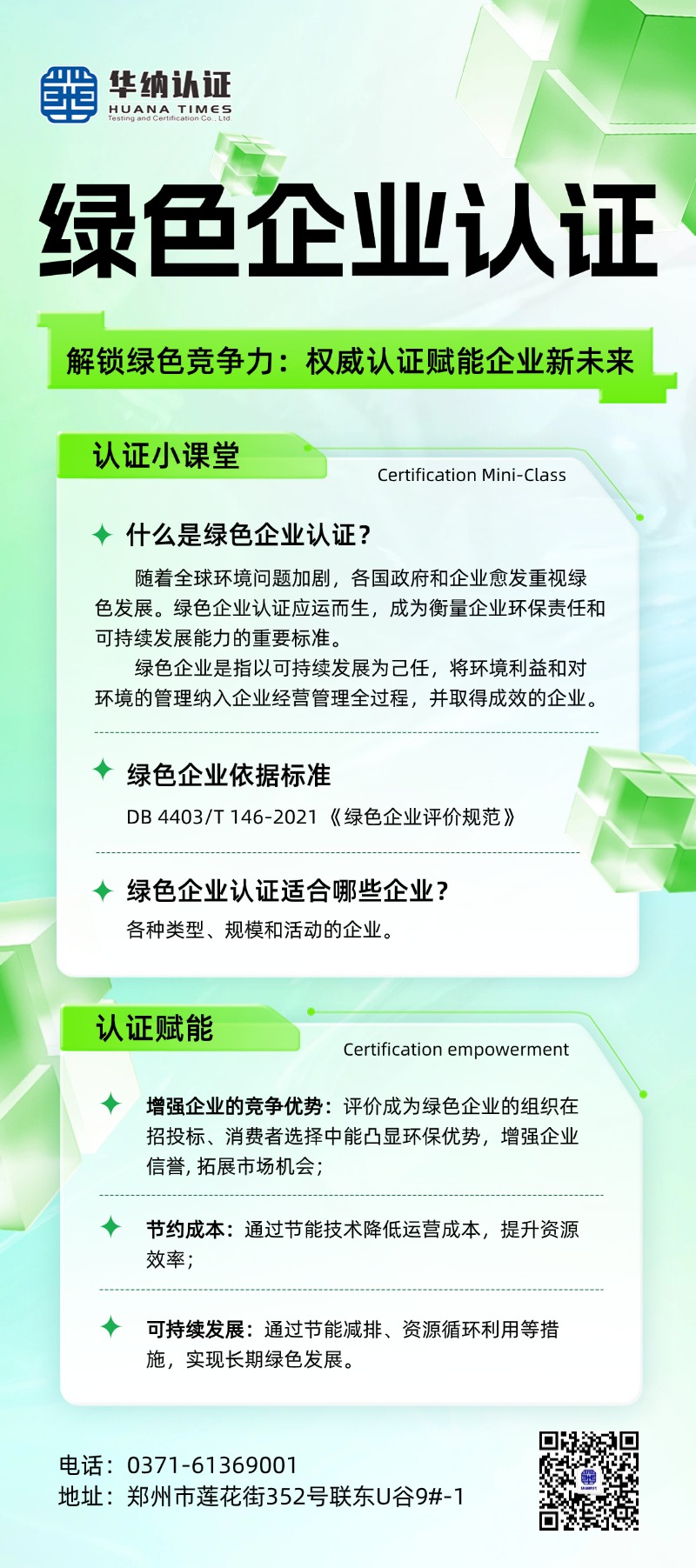 华纳认证
HUANA TIMES
Testing and Certification Co., Ltd

绿色企业认证

解锁绿色竞争力：权威认证赋能企业新未来

认证小课堂
Certification Mini-Class

什么是绿色企业认证？

随着全球环境问题加剧，各国政府和企业愈发重视绿色发展。绿色企业认证应运而生，成为衡量企业环保责任和可持续发展能力的重要标准。

绿色企业是指以可持续发展为己任，将环境利益和对环境的管理纳入企业经营管理全过程，并取得成效的企业。

绿色企业依据标准
DB 4403/T 146-2021《绿色企业评价规范》

绿色企业认证适合哪些企业？
各种类型、规模和活动的企业。

认证赋能
Certification empowerment

增强企业的竞争优势：评价成为绿色企业的组织在招投标、消费者选择中能凸显环保优势，增强企业信誉，拓展市场机会；

节约成本：通过节能技术降低运营成本，提升资源效率；

可持续发展：通过节能减排、资源循环利用等措施，实现长期绿色发展。

电话：0371-61369001
地址：郑州市莲花街352号联东U谷9#-1